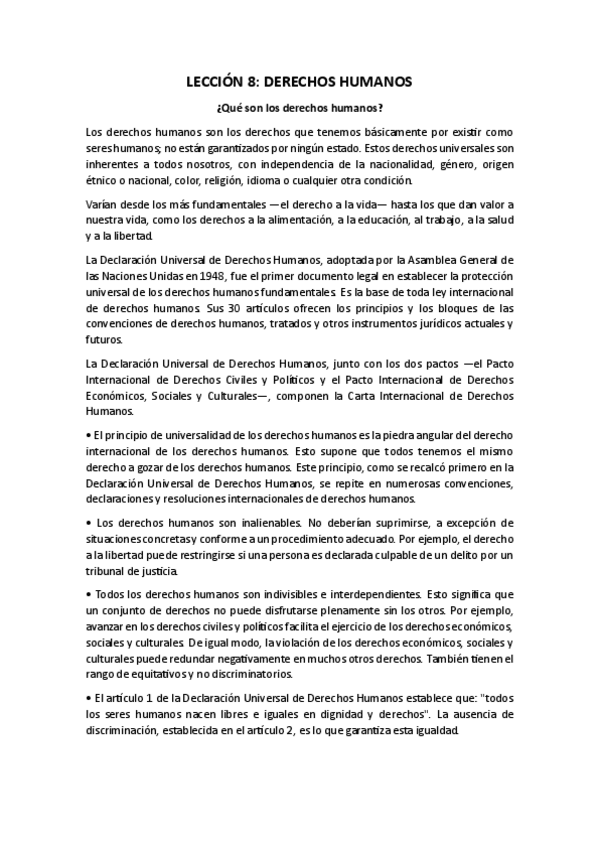 LECCIÓN 8: DERECHOS HUMANOS

¿Qué son los derechos humanos?

Los derechos humanos son los derechos que tenemos básicamente por existir como seres humanos; no están garantizados por ningún estado. Estos derechos universales son inherentes a todos nosotros, con independencia de la nacionalidad, género, origen étnico o nacional, color, religión, idioma o cualquier otra condición.

Varían desde los más fundamentales —el derecho a la vida— hasta los que dan valor a nuestra vida, como los derechos a la alimentación, a la educación, al trabajo, a la salud y a la libertad.

La Declaración Universal de Derechos Humanos, adoptada por la Asamblea General de las Naciones Unidas en 1948, fue el primer documento legal en establecer la protección universal de los derechos humanos fundamentales. Es la base de toda ley internacional de derechos humanos. Sus 30 artículos ofrecen los principios y los bloques de las convenciones de derechos humanos, tratados y otros instrumentos jurídicos actuales y futuros.

La Declaración Universal de Derechos Humanos, junto con los dos pactos —el Pacto Internacional de Derechos Civiles y Políticos y el Pacto Internacional de Derechos Económicos, Sociales y Culturales—, componen la Carta Internacional de Derechos Humanos.

• El principio de universalidad de los derechos humanos es la piedra angular del derecho internacional de los derechos humanos. Esto supone que todos tenemos el mismo derecho a gozar de los derechos humanos. Este principio, como se recalcó primero en la Declaración Universal de Derechos Humanos, se repite en numerosas convenciones, declaraciones y resoluciones internacionales de derechos humanos.

• Los derechos humanos son inalienables. No deberían suprimirse, a excepción de situaciones concretas y conforme a un procedimiento adecuado. Por ejemplo, el derecho a la libertad puede restringirse si una persona es declarada culpable de un delito por un tribunal de justicia.

• Todos los derechos humanos son indivisibles e interdependientes. Esto significa que un conjunto de derechos no puede disfrutarse plenamente sin los otros. Por ejemplo, avanzar en los derechos civiles y políticos facilita el ejercicio de los derechos económicos, sociales y culturales. De igual modo, la violación de los derechos económicos, sociales y culturales puede redundar negativamente en muchos otros derechos. También tienen el rango de equitativos y no discriminatorios.

• El artículo 1 de la Declaración Universal de Derechos Humanos establece que: "todos los seres humanos nacen libres e iguales en dignidad y derechos". La ausencia de discriminación, establecida en el artículo 2, es lo que garantiza esta igualdad.